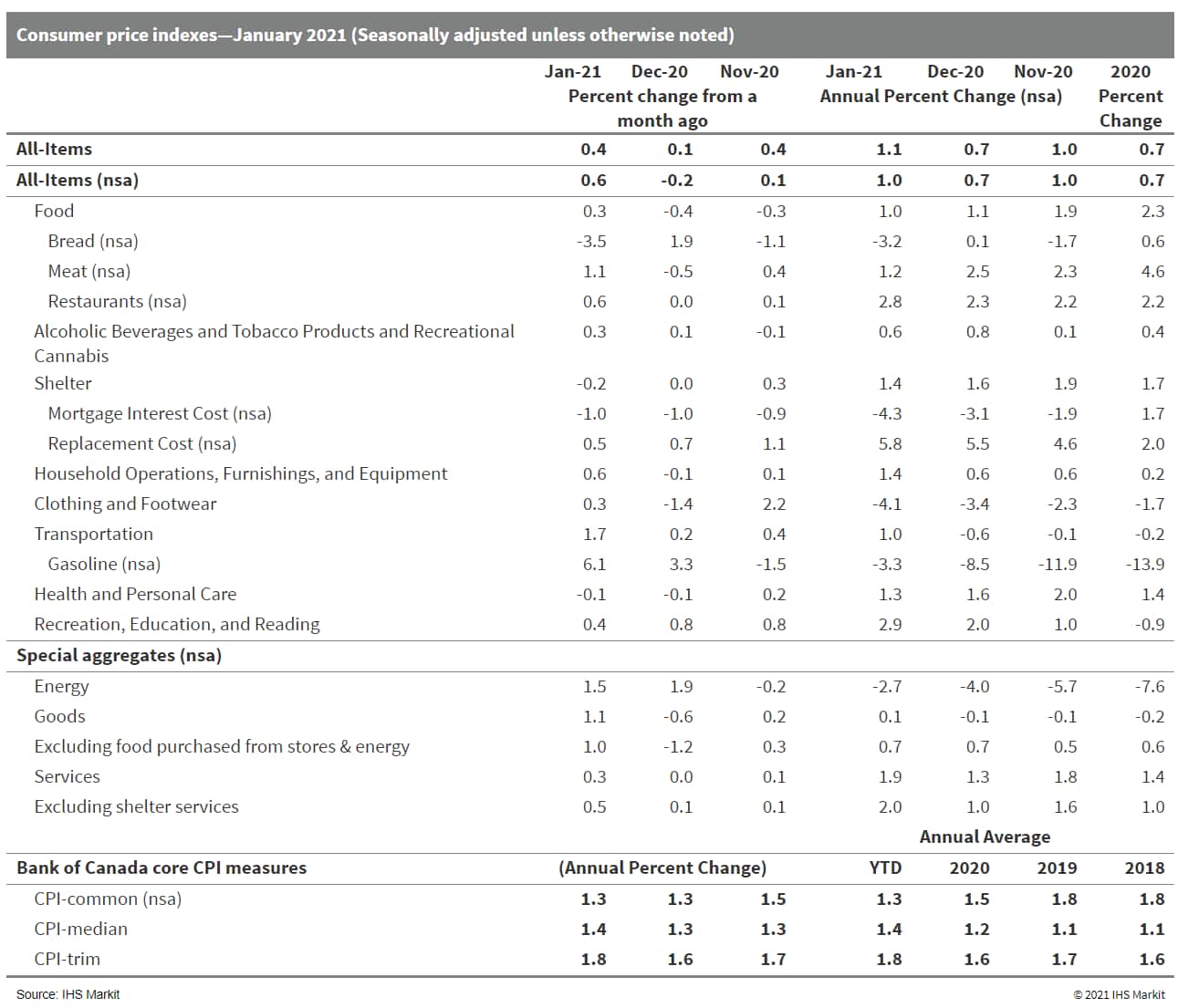 Consumer price indexes—January 2021 (Seasonally adjusted unless otherwise noted)

| | Jan-21 | Dec-20 | Nov-20 | Jan-21 | Dec-20 | Nov-20 | 2020 |
|---|---|---|---|---|---|---|---|
| | Percent change from a month ago | | | Annual Percent Change (nsa) | | | Percent Change |
| All-Items | 0.4 | 0.1 | 0.4 | 1.1 | 0.7 | 1.0 | 0.7 |
| All-Items (nsa) | 0.6 | -0.2 | 0.1 | 1.0 | 0.7 | 1.0 | 0.7 |
| Food | 0.3 | -0.4 | -0.3 | 1.0 | 1.1 | 1.9 | 2.3 |
| Bread (nsa) | -3.5 | 1.9 | -1.1 | -3.2 | 0.1 | -1.7 | 0.6 |
| Meat (nsa) | 1.1 | -0.5 | 0.4 | 1.2 | 2.5 | 2.3 | 4.6 |
| Restaurants (nsa) | 0.6 | 0.0 | 0.1 | 2.8 | 2.3 | 2.2 | 2.2 |
| Alcoholic Beverages and Tobacco Products and Recreational Cannabis | 0.3 | 0.1 | -0.1 | 0.6 | 0.8 | 0.1 | 0.4 |
| Shelter | -0.2 | 0.0 | 0.3 | 1.4 | 1.6 | 1.9 | 1.7 |
| Mortgage Interest Cost (nsa) | -1.0 | -1.0 | -0.9 | -4.3 | -3.1 | -1.9 | 1.7 |
| Replacement Cost (nsa) | 0.5 | 0.7 | 1.1 | 5.8 | 5.5 | 4.6 | 2.0 |
| Household Operations, Furnishings, and Equipment | 0.6 | -0.1 | 0.1 | 1.4 | 0.6 | 0.6 | 0.2 |
| Clothing and Footwear | 0.3 | -1.4 | 2.2 | -4.1 | -3.4 | -2.3 | -1.7 |
| Transportation | 1.7 | 0.2 | 0.4 | 1.0 | -0.6 | -0.1 | -0.2 |
| Gasoline (nsa) | 6.1 | 3.3 | -1.5 | -3.3 | -8.5 | -11.9 | -13.9 |
| Health and Personal Care | -0.1 | -0.1 | 0.2 | 1.3 | 1.6 | 2.0 | 1.4 |
| Recreation, Education, and Reading | 0.4 | 0.8 | 0.8 | 2.9 | 2.0 | 1.0 | -0.9 |
| Special aggregates (nsa) | | | | | | | |
| Energy | 1.5 | 1.9 | -0.2 | -2.7 | -4.0 | -5.7 | -7.6 |
| Goods | 1.1 | -0.6 | 0.2 | 0.1 | -0.1 | -0.1 | -0.2 |
| Excluding food purchased from stores & energy | 1.0 | -1.2 | 0.3 | 0.7 | 0.7 | 0.5 | 0.6 |
| Services | 0.3 | 0.0 | 0.1 | 1.9 | 1.3 | 1.8 | 1.4 |
| Excluding shelter services | 0.5 | 0.1 | 0.1 | 2.0 | 1.0 | 1.6 | 1.0 |
| | | | | | Annual Average | | |
| Bank of Canada core CPI measures | (Annual Percent Change) | | | YTD | 2020 | 2019 | 2018 |
| CPI-common (nsa) | 1.3 | 1.3 | 1.5 | 1.3 | 1.5 | 1.8 | 1.8 |
| CPI-median | 1.4 | 1.3 | 1.3 | 1.4 | 1.2 | 1.1 | 1.1 |
| CPI-trim | 1.8 | 1.6 | 1.7 | 1.8 | 1.6 | 1.7 | 1.6 |

Source: IHS Markit © 2021 IHS Markit